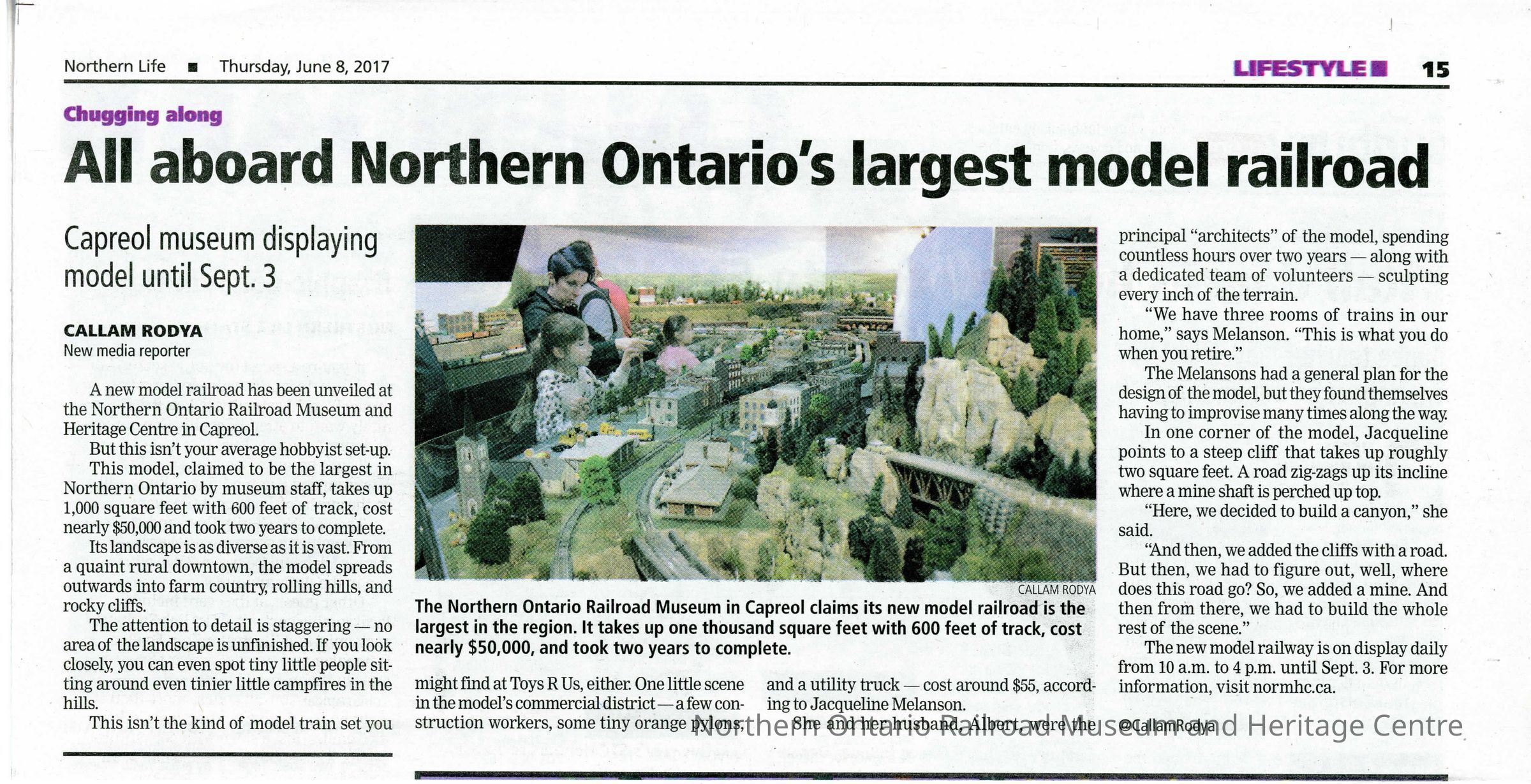 Northern Life ■ Thursday, June 8, 2017

LIFESTYLE ■ 15

Chugging along

All aboard Northern Ontario's largest model railroad

Capreol museum displaying model until Sept. 3

CALLAM RODYA
New media reporter

A new model railroad has been unveiled at the Northern Ontario Railroad Museum and Heritage Centre in Capreol.

But this isn't your average hobbyist set-up.

This model, claimed to be the largest in Northern Ontario by museum staff, takes up 1,000 square feet with 600 feet of track, cost nearly $50,000 and took two years to complete.

Its landscape is as diverse as it is vast. From a quaint rural downtown, the model spreads outwards into farm country, rolling hills, and rocky cliffs.

The attention to detail is staggering — no area of the landscape is unfinished. If you look closely, you can even spot tiny little people sitting around even tinier little campfires in the hills.

This isn't the kind of model train set you might find at Toys R Us, either. One little scene in the model's commercial district — a few construction workers, some tiny orange pylons, and a utility truck — cost around $55, according to Jacqueline Melanson.

She and her husband, Albert, were the principal "architects" of the model, spending countless hours over two years — along with a dedicated team of volunteers — sculpting every inch of the terrain.

"We have three rooms of trains in our home," says Melanson. "This is what you do when you retire."

The Melansons had a general plan for the design of the model, but they found themselves having to improvise many times along the way.

In one corner of the model, Jacqueline points to a steep cliff that takes up roughly two square feet. A road zig-zags up its incline where a mine shaft is perched up top.

"Here, we decided to build a canyon," she said.

"And then, we added the cliffs with a road. But then, we had to figure out, well, where does this road go? So, we added a mine. And then from there, we had to build the whole rest of the scene."

The new model railway is on display daily from 10 a.m. to 4 p.m. until Sept. 3. For more information, visit normhc.ca.

@CallamRodya

CALLAM RODYA

The Northern Ontario Railroad Museum in Capreol claims its new model railroad is the largest in the region. It takes up one thousand square feet with 600 feet of track, cost nearly $50,000, and took two years to complete.

Northern Ontario Railroad Museum and Heritage Centre